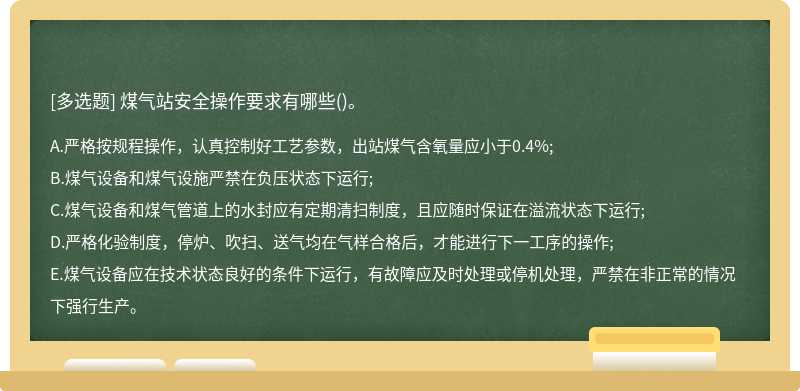 [多选题] 煤气站安全操作要求有哪些()。

A.严格按规程操作，认真控制好工艺参数，出站煤气含氧量应小于0.4%;
B.煤气设备和煤气设施严禁在负压状态下运行;
C.煤气设备和煤气管道上的水封应有定期清扫制度，且应随时保证在溢流状态下运行;
D.严格化验制度，停炉、吹扫、送气均在气样合格后，才能进行下一工序的操作;
E.煤气设备应在技术状态良好的条件下运行，有故障应及时处理或停机处理，严禁在非正常的情况下强行生产。